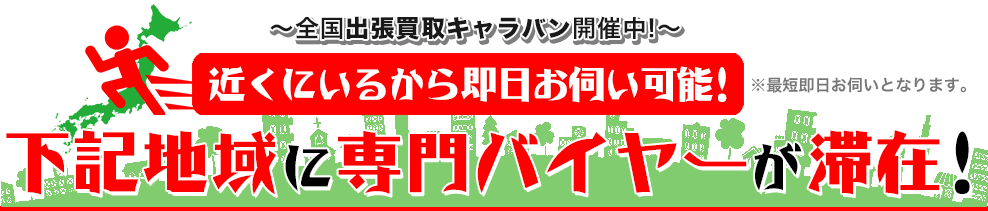 ～全国出張買取キャラバン開催中!～

近くにいるから即日お伺い可能!

※最短即日お伺いとなります。

下記地域に専門バイヤーが滞在!